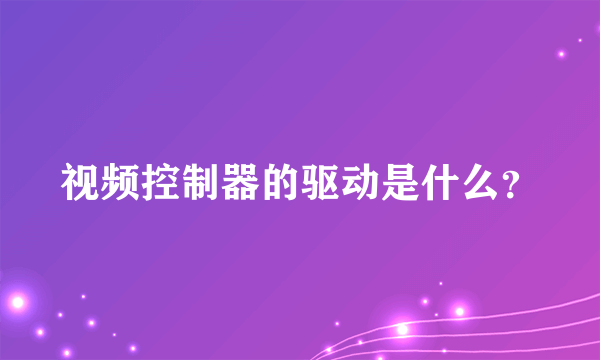 视频控制器的驱动是什么?